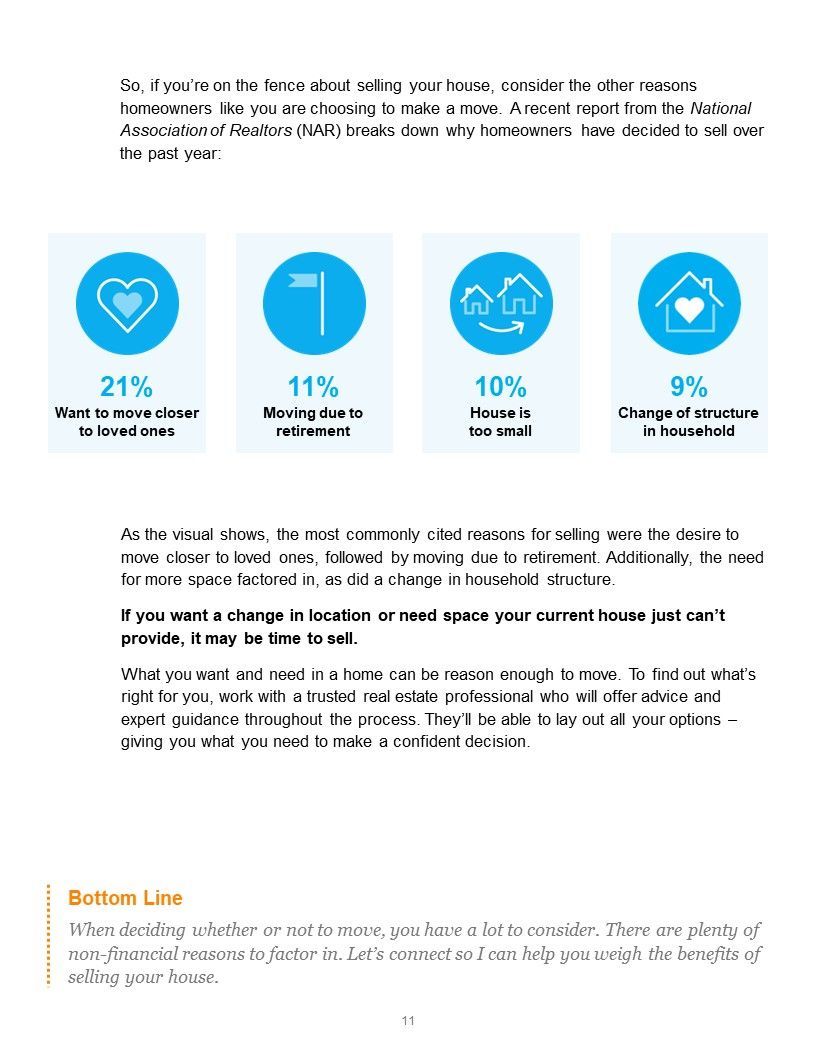 So, if you're on the fence about selling your house, consider the other reasons homeowners like you are choosing to make a move. A recent report from the National Association of Realtors (NAR) breaks down why homeowners have decided to sell over the past year:

21%
Want to move closer to loved ones

11%
Moving due to retirement

10%
House is too small

9%
Change of structure in household

As the visual shows, the most commonly cited reasons for selling were the desire to move closer to loved ones, followed by moving due to retirement. Additionally, the need for more space factored in, as did a change in household structure.

If you want a change in location or need space your current house just can't provide, it may be time to sell.

What you want and need in a home can be reason enough to move. To find out what's right for you, work with a trusted real estate professional who will offer advice and expert guidance throughout the process. They'll be able to lay out all your options – giving you what you need to make a confident decision.

Bottom Line

When deciding whether or not to move, you have a lot to consider. There are plenty of non-financial reasons to factor in. Let's connect so I can help you weigh the benefits of selling your house.

11